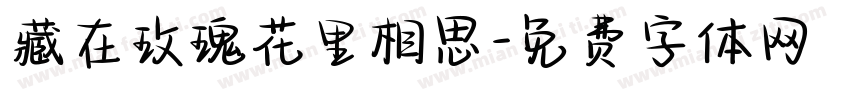 藏在玫瑰花里相思-免费字体网